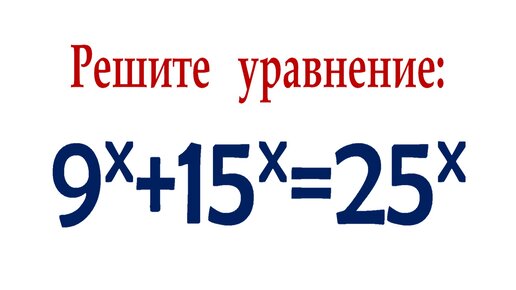 Решите уравнение:

$9^x+15^x=25^x$